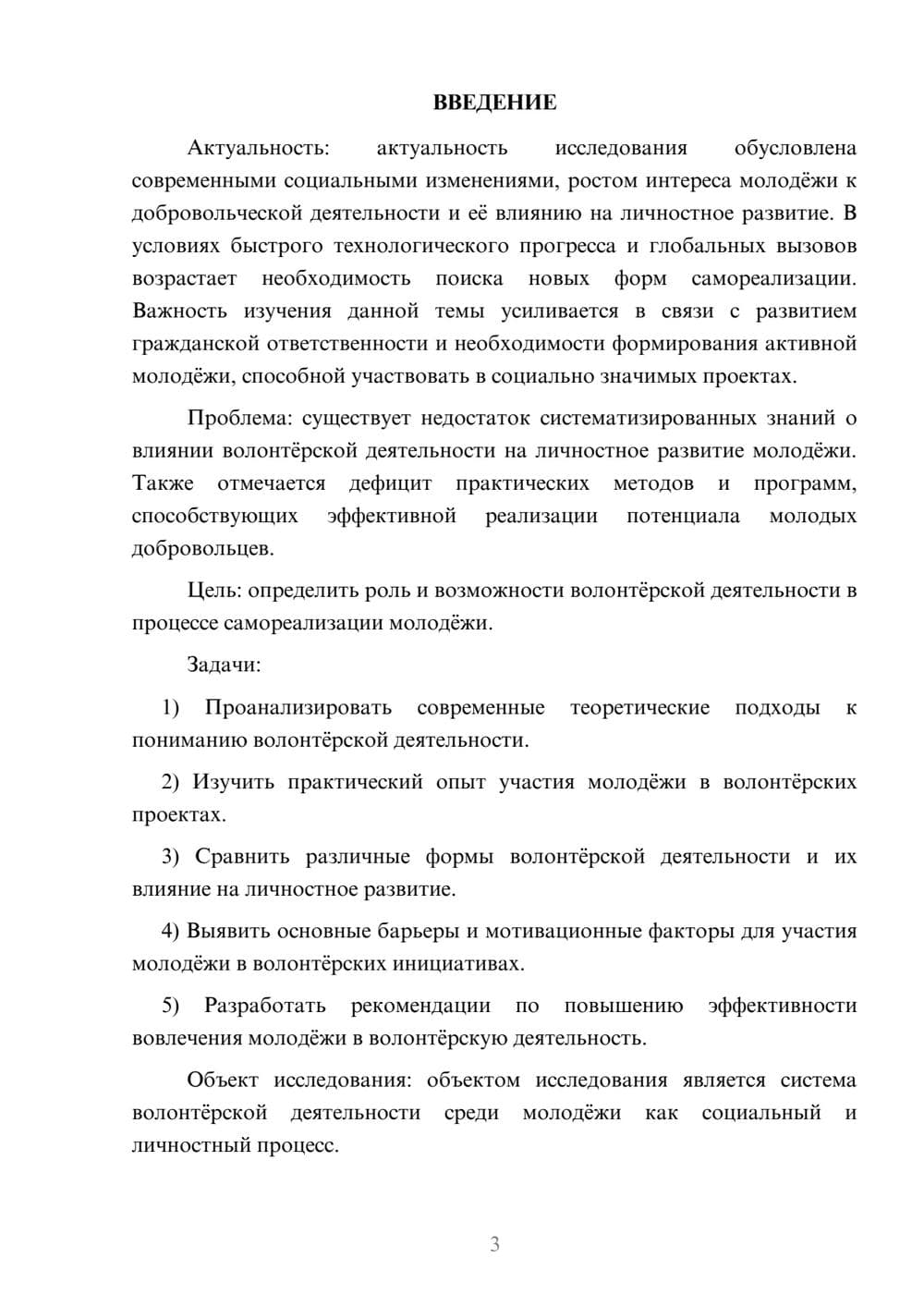 ВВЕДЕНИЕ

Актуальность: актуальность исследования обусловлена современными социальными изменениями, ростом интереса молодёжи к добровольческой деятельности и её влиянию на личностное развитие. В условиях быстрого технологического прогресса и глобальных вызовов возрастает необходимость поиска новых форм самореализации. Важность изучения данной темы усиливается в связи с развитием гражданской ответственности и необходимости формирования активной молодёжи, способной участвовать в социально значимых проектах.

Проблема: существует недостаток систематизированных знаний о влиянии волонтёрской деятельности на личностное развитие молодёжи. Также отмечается дефицит практических методов и программ, способствующих эффективной реализации потенциала молодых добровольцев.

Цель: определить роль и возможности волонтёрской деятельности в процессе самореализации молодёжи.

Задачи:

1) Проанализировать современные теоретические подходы к пониманию волонтёрской деятельности.

2) Изучить практический опыт участия молодёжи в волонтёрских проектах.

3) Сравнить различные формы волонтёрской деятельности и их влияние на личностное развитие.

4) Выявить основные барьеры и мотивационные факторы для участия молодёжи в волонтёрских инициативах.

5) Разработать рекомендации по повышению эффективности вовлечения молодёжи в волонтёрскую деятельность.

Объект исследования: объектом исследования является система волонтёрской деятельности среди молодёжи как социальный и личностный процесс.

3